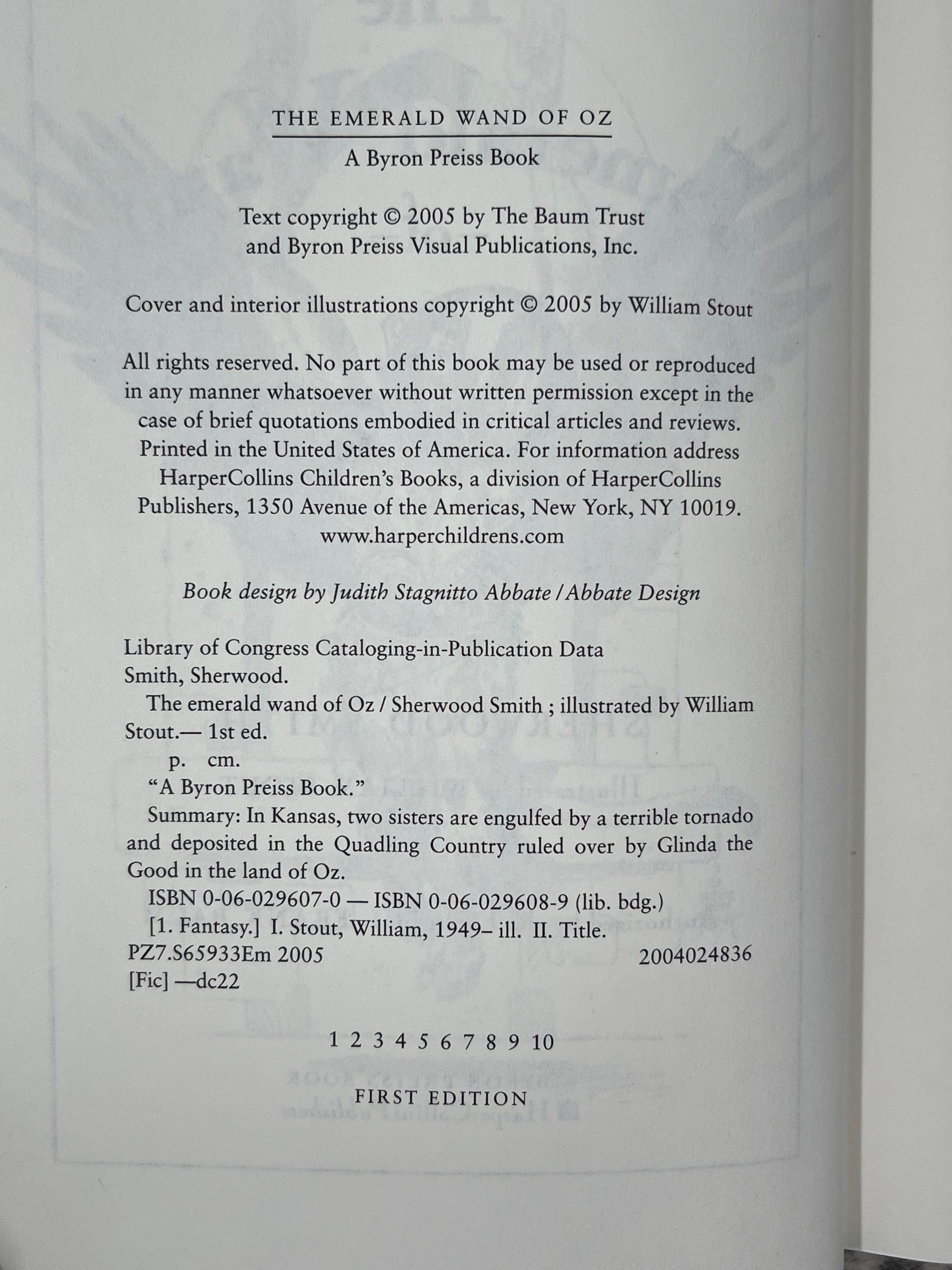 THE EMERALD WAND OF OZ

A Byron Preiss Book

Text copyright © 2005 by The Baum Trust and Byron Preiss Visual Publications, Inc.

Cover and interior illustrations copyright © 2005 by William Stout

All rights reserved. No part of this book may be used or reproduced in any manner whatsoever without written permission except in the case of brief quotations embodied in critical articles and reviews. Printed in the United States of America. For information address HarperCollins Children's Books, a division of HarperCollins Publishers, 1350 Avenue of the Americas, New York, NY 10019. www.harperchildrens.com

Book design by Judith Stagnitto Abbate / Abbate Design

Library of Congress Cataloging-in-Publication Data
Smith, Sherwood.
The emerald wand of Oz / Sherwood Smith ; illustrated by William Stout.— 1st ed.
p. cm.
"A Byron Preiss Book."
Summary: In Kansas, two sisters are engulfed by a terrible tornado and deposited in the Quadling Country ruled over by Glinda the Good in the land of Oz.
ISBN 0-06-029607-0 — ISBN 0-06-029608-9 (lib. bdg.)
[1. Fantasy.] I. Stout, William, 1949– ill. II. Title.
PZ7.S65933Em 2005 2004024836
[Fic] —dc22

1 2 3 4 5 6 7 8 9 10

FIRST EDITION